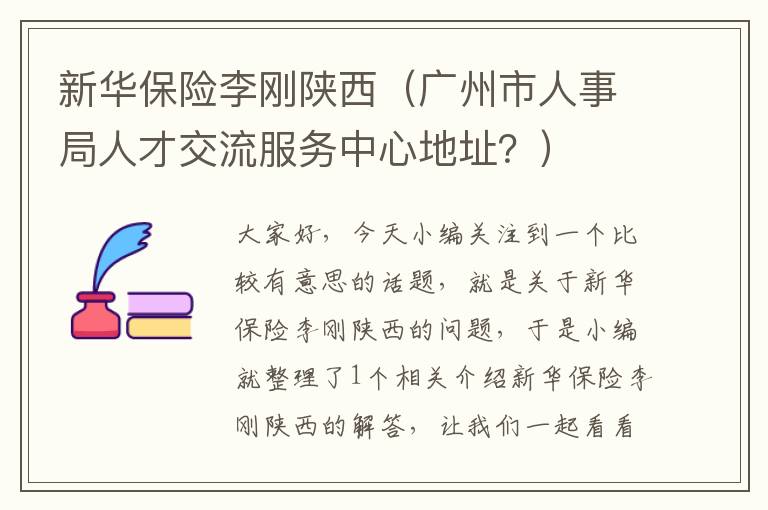 新华保险李刚陕西（广州市人事局人才交流服务中心地址？）

大家好，今天小编关注到一个比较有意思的话题，就是关于新华保险李刚陕西的问题，于是小编就整理了1个相关介绍新华保险李刚陕西的解答，让我们一起看看